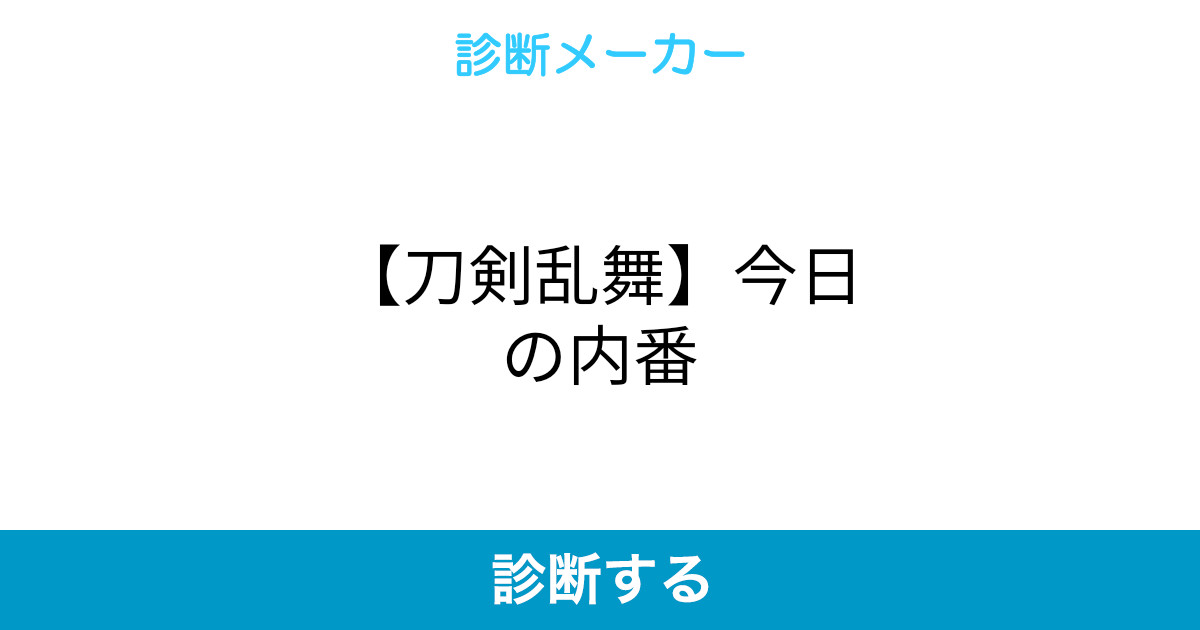 診断メーカー

【刀剣乱舞】今日の内番

診断する